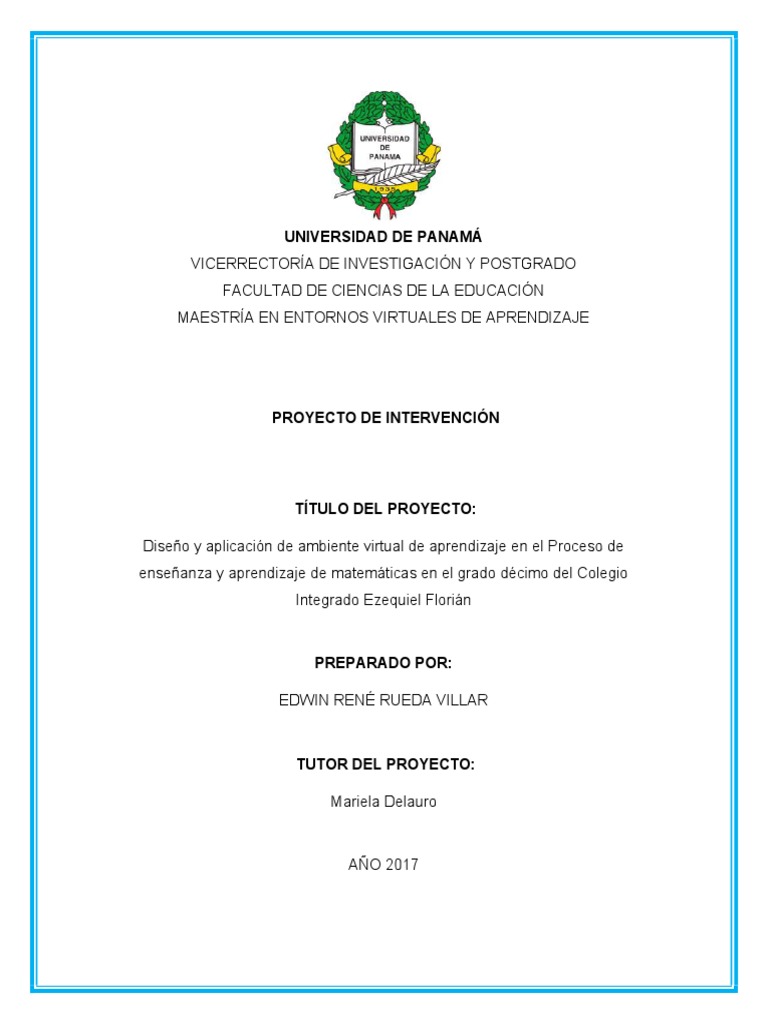 UNIVERSIDAD DE PANAMA

UNIVERSIDAD DE PANAMÁ
VICERRECTORÍA DE INVESTIGACIÓN Y POSTGRADO
FACULTAD DE CIENCIAS DE LA EDUCACIÓN
MAESTRÍA EN ENTORNOS VIRTUALES DE APRENDIZAJE

PROYECTO DE INTERVENCIÓN

TÍTULO DEL PROYECTO:

Diseño y aplicación de ambiente virtual de aprendizaje en el Proceso de enseñanza y aprendizaje de matemáticas en el grado décimo del Colegio Integrado Ezequiel Florián

PREPARADO POR:

EDWIN RENÉ RUEDA VILLAR

TUTOR DEL PROYECTO:

Mariela Delauro

AÑO 2017